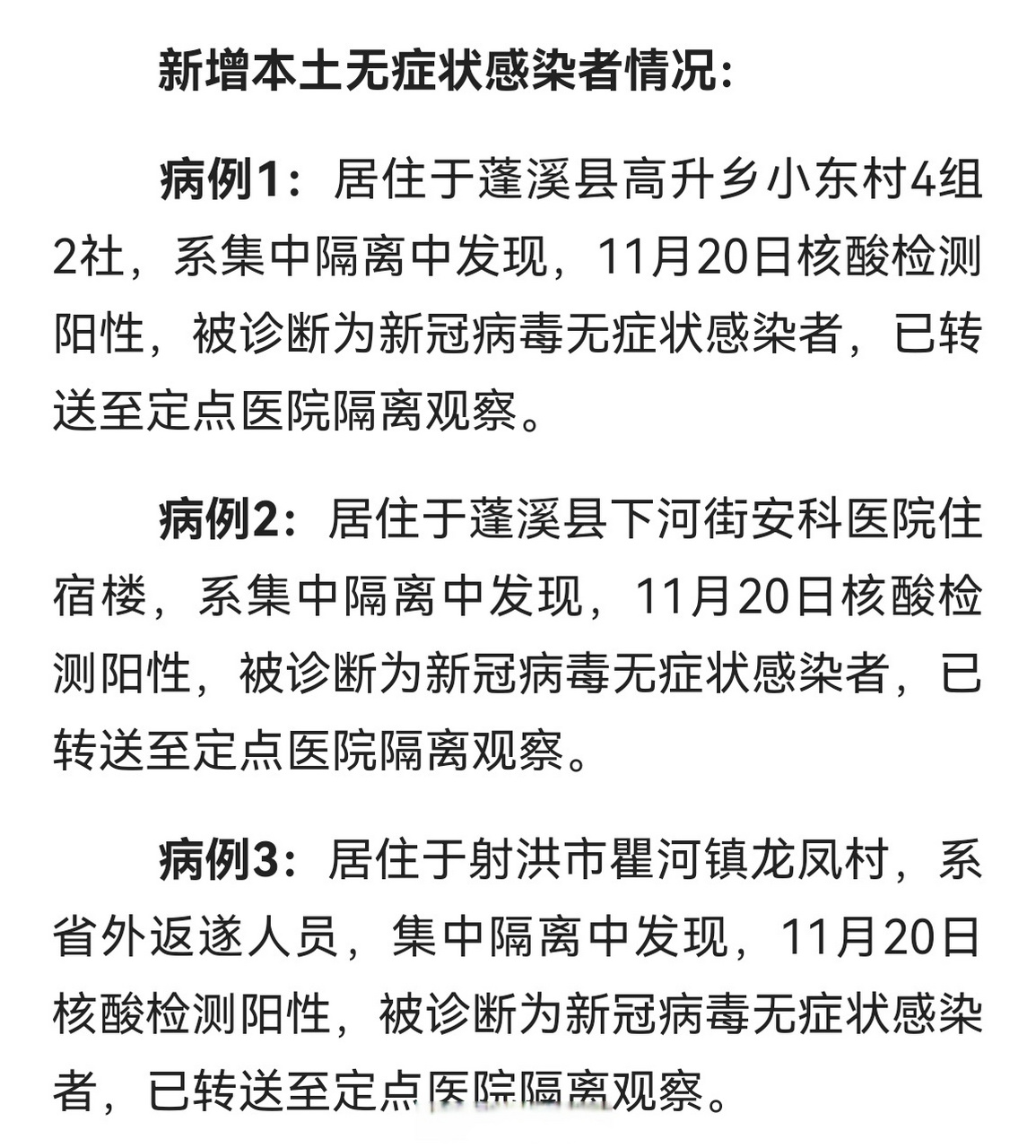 新增本土无症状感染者情况：

病例1：居住于蓬溪县高升乡小东村4组2社，系集中隔离中发现，11月20日核酸检测阳性，被诊断为新冠病毒无症状感染者，已转送至定点医院隔离观察。

病例2：居住于蓬溪县下河街安科医院住宿楼，系集中隔离中发现，11月20日核酸检测阳性，被诊断为新冠病毒无症状感染者，已转送至定点医院隔离观察。

病例3：居住于射洪市瞿河镇龙凤村，系省外返遂人员，集中隔离中发现，11月20日核酸检测阳性，被诊断为新冠病毒无症状感染者，已转送至定点医院隔离观察。